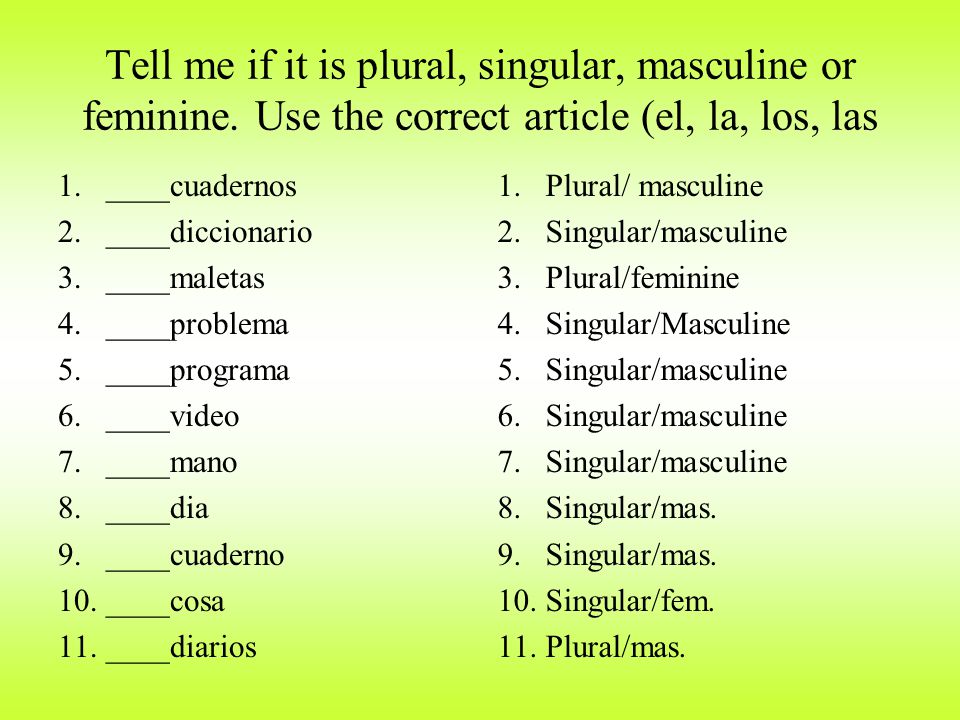 Tell me if it is plural, singular, masculine or feminine. Use the correct article (el, la, los, las

1. ____cuadernos
2. ____diccionario
3. ____maletas
4. ____problema
5. ____programa
6. ____video
7. ____mano
8. ____dia
9. ____cuaderno
10. ____cosa
11. ____diarios

1. Plural/ masculine
2. Singular/masculine
3. Plural/feminine
4. Singular/Masculine
5. Singular/masculine
6. Singular/masculine
7. Singular/masculine
8. Singular/mas.
9. Singular/mas.
10. Singular/fem.
11. Plural/mas.